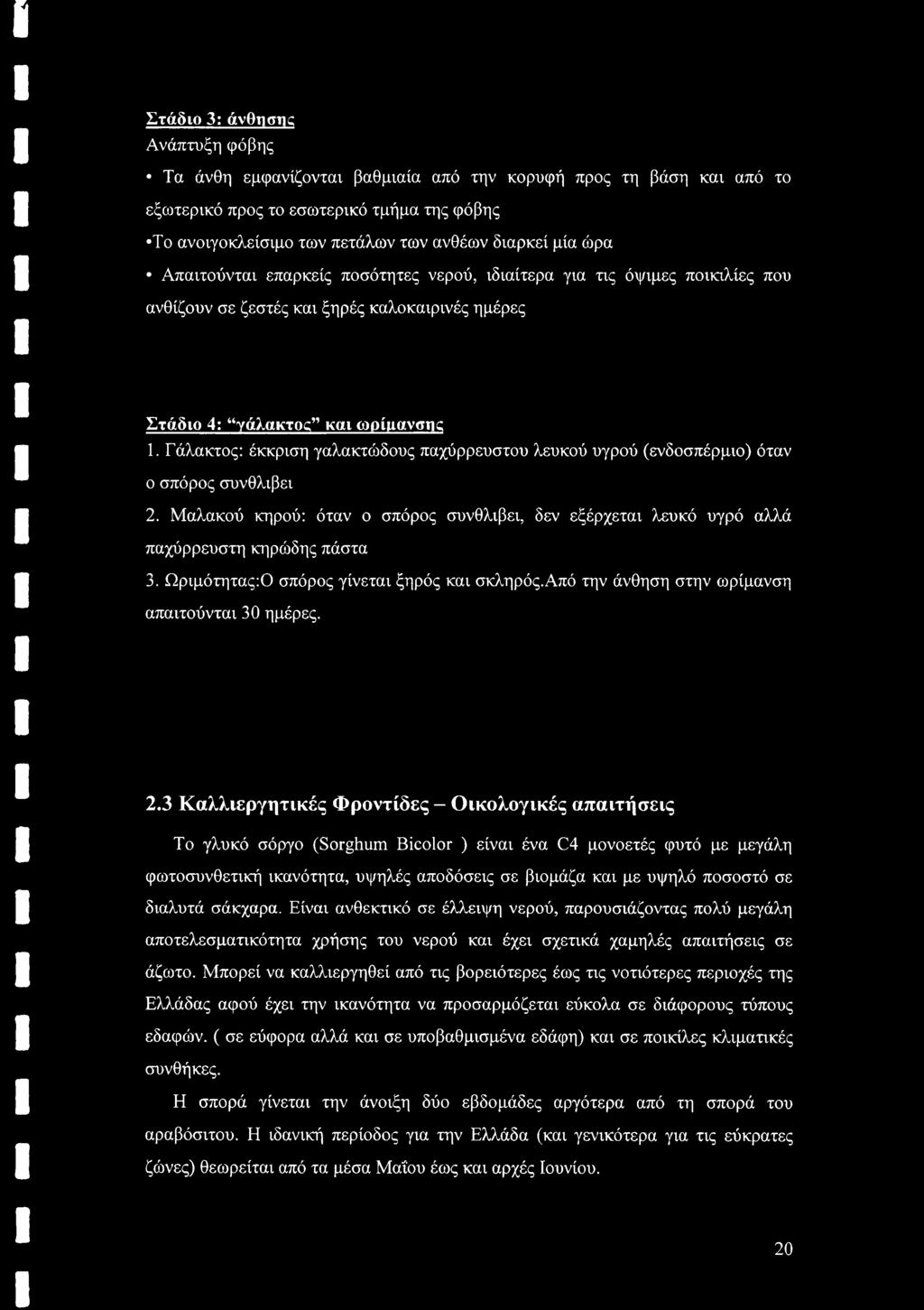 Στάδιο 3: άνθησης
Ανάπτυξη φόβης

• Τα άνθη εμφανίζονται βαθμιαία από την κορυφή προς τη βάση και από το εξωτερικό προς το εσωτερικό τμήμα της φόβης

•Το ανοιγοκλείσιμο των πετάλων των ανθέων διαρκεί μία ώρα

• Απαιτούνται επαρκείς ποσότητες νερού, ιδιαίτερα για τις όψιμες ποικιλίες που ανθίζουν σε ζεστές και ξηρές καλοκαιρινές ημέρες

Στάδιο 4: "γάλακτος" και ωρίμανσης
1. Γάλακτος: έκκριση γαλακτώδους παχύρρευστου λευκού υγρού (ενδοσπέρμιο) όταν ο σπόρος συνθλιβει

2. Μαλακού κηρού: όταν ο σπόρος συνθλιβει, δεν εξέρχεται λευκό υγρό αλλά παχύρρευστη κηρώδης πάστα

3. Ωριμότητας:Ο σπόρος γίνεται ξηρός και σκληρός.Από την άνθηση στην ωρίμανση απαιτούνται 30 ημέρες.

2.3 Καλλιεργητικές Φροντίδες – Οικολογικές απαιτήσεις

Το γλυκό σόργο (Sorghum Bicolor ) είναι ένα C4 μονοετές φυτό με μεγάλη φωτοσυνθετική ικανότητα, υψηλές αποδόσεις σε βιομάζα και με υψηλό ποσοστό σε διαλυτά σάκχαρα. Είναι ανθεκτικό σε έλλειψη νερού, παρουσιάζοντας πολύ μεγάλη αποτελεσματικότητα χρήσης του νερού και έχει σχετικά χαμηλές απαιτήσεις σε άζωτο. Μπορεί να καλλιεργηθεί από τις βορειότερες έως τις νοτιότερες περιοχές της Ελλάδας αφού έχει την ικανότητα να προσαρμόζεται εύκολα σε διάφορους τύπους εδαφών. ( σε εύφορα αλλά και σε υποβαθμισμένα εδάφη) και σε ποικίλες κλιματικές συνθήκες.

Η σπορά γίνεται την άνοιξη δύο εβδομάδες αργότερα από τη σπορά του αραβόσιτου. Η ιδανική περίοδος για την Ελλάδα (και γενικότερα για τις εύκρατες ζώνες) θεωρείται από τα μέσα Μαΐου έως και αρχές Ιουνίου.

20